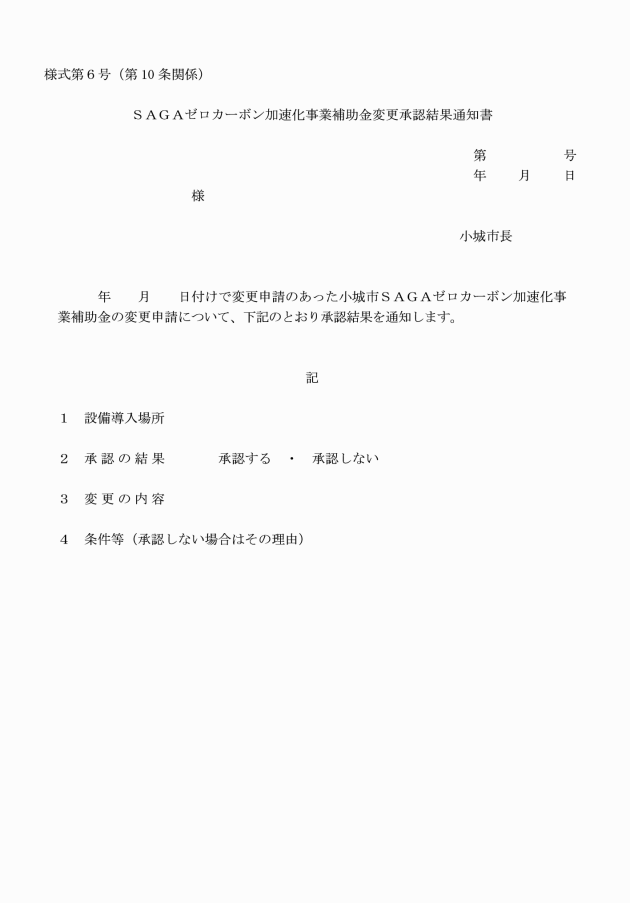 様式第6号（第10条関係）

ＳＡＧＡゼロカーボン加速化事業補助金変更承認結果通知書

第　　号
年　月　日

様

小城市長

年　月　日付けで変更申請のあった小城市ＳＡＧＡゼロカーボン加速化事業補助金の変更申請について、下記のとおり承認結果を通知します。

記

1　設備導入場所

2　承認の結果　　承認する　・　承認しない

3　変更の内容

4　条件等（承認しない場合はその理由）